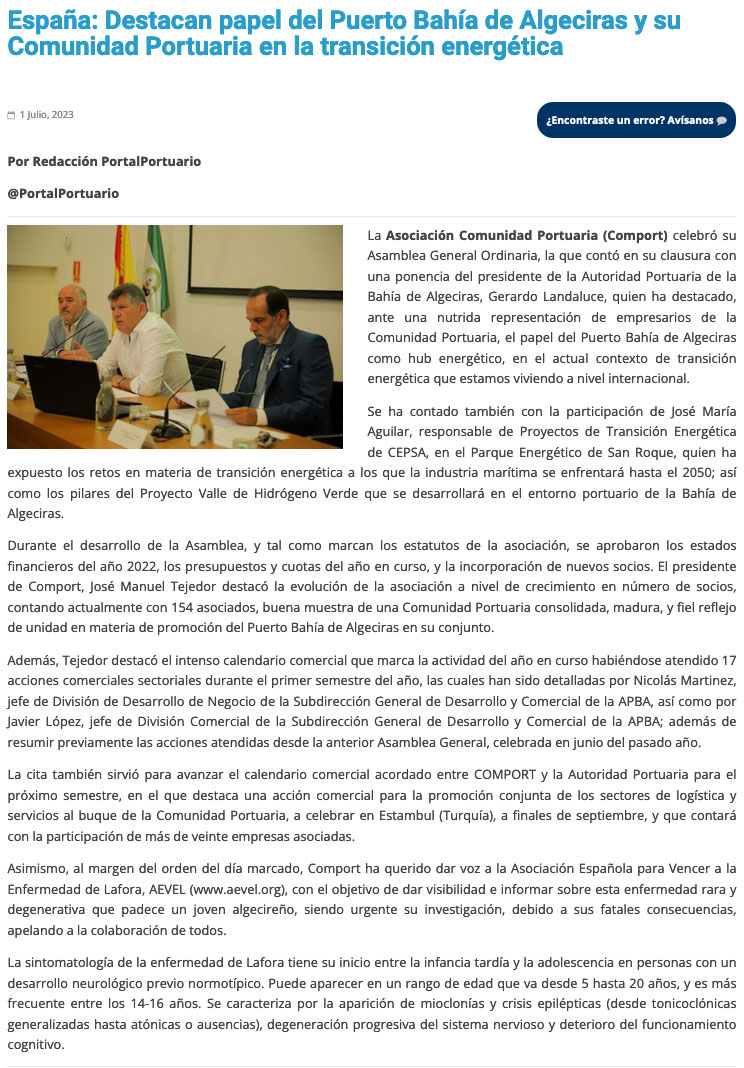 España: Destacan papel del Puerto Bahía de Algeciras y su Comunidad Portuaria en la transición energética

1 Julio, 2023

¿Encontraste un error? Avísanos

Por Redacción PortalPortuario

@PortalPortuario

La Asociación Comunidad Portuaria (Comport) celebró su Asamblea General Ordinaria, la que contó en su clausura con una ponencia del presidente de la Autoridad Portuaria de la Bahía de Algeciras, Gerardo Landaluce, quien ha destacado, ante una nutrida representación de empresarios de la Comunidad Portuaria, el papel del Puerto Bahía de Algeciras como hub energético, en el actual contexto de transición energética que estamos viviendo a nivel internacional.

Se ha contado también con la participación de José María Aguilar, responsable de Proyectos de Transición Energética de CEPSA, en el Parque Energético de San Roque, quien ha expuesto los retos en materia de transición energética a los que la industria marítima se enfrentará hasta el 2050; así como los pilares del Proyecto Valle de Hidrógeno Verde que se desarrollará en el entorno portuario de la Bahía de Algeciras.

Durante el desarrollo de la Asamblea, y tal como marcan los estatutos de la asociación, se aprobaron los estados financieros del año 2022, los presupuestos y cuotas del año en curso, y la incorporación de nuevos socios. El presidente de Comport, José Manuel Tejedor destacó la evolución de la asociación a nivel de crecimiento en número de socios, contando actualmente con 154 asociados, buena muestra de una Comunidad Portuaria consolidada, madura, y fiel reflejo de unidad en materia de promoción del Puerto Bahía de Algeciras en su conjunto.

Además, Tejedor destacó el intenso calendario comercial que marca la actividad del año en curso habiéndose atendido 17 acciones comerciales sectoriales durante el primer semestre del año, las cuales han sido detalladas por Nicolás Martinez, jefe de División de Desarrollo de Negocio de la Subdirección General de Desarrollo y Comercial de la APBA, así como por Javier López, jefe de División Comercial de la Subdirección General de Desarrollo y Comercial de la APBA; además de resumir previamente las acciones atendidas desde la anterior Asamblea General, celebrada en junio del pasado año.

La cita también sirvió para avanzar el calendario comercial acordado entre COMPORT y la Autoridad Portuaria para el próximo semestre, en el que destaca una acción comercial para la promoción conjunta de los sectores de logística y servicios al buque de la Comunidad Portuaria, a celebrar en Estambul (Turquía), a finales de septiembre, y que contará con la participación de más de veinte empresas asociadas.

Asimismo, al margen del orden del día marcado, Comport ha querido dar voz a la Asociación Española para Vencer a la Enfermedad de Lafora, AEVEL (www.aevel.org), con el objetivo de dar visibilidad e informar sobre esta enfermedad rara y degenerativa que padece un joven algecireño, siendo urgente su investigación, debido a sus fatales consecuencias, apelando a la colaboración de todos.

La sintomatología de la enfermedad de Lafora tiene su inicio entre la infancia tardía y la adolescencia en personas con un desarrollo neurológico previo normotípico. Puede aparecer en un rango de edad que va desde 5 hasta 20 años, y es más frecuente entre los 14-16 años. Se caracteriza por la aparición de mioclonías y crisis epilépticas (desde tonicoclónicas generalizadas hasta atónicas o ausencias), degeneración progresiva del sistema nervioso y deterioro del funcionamiento cognitivo.